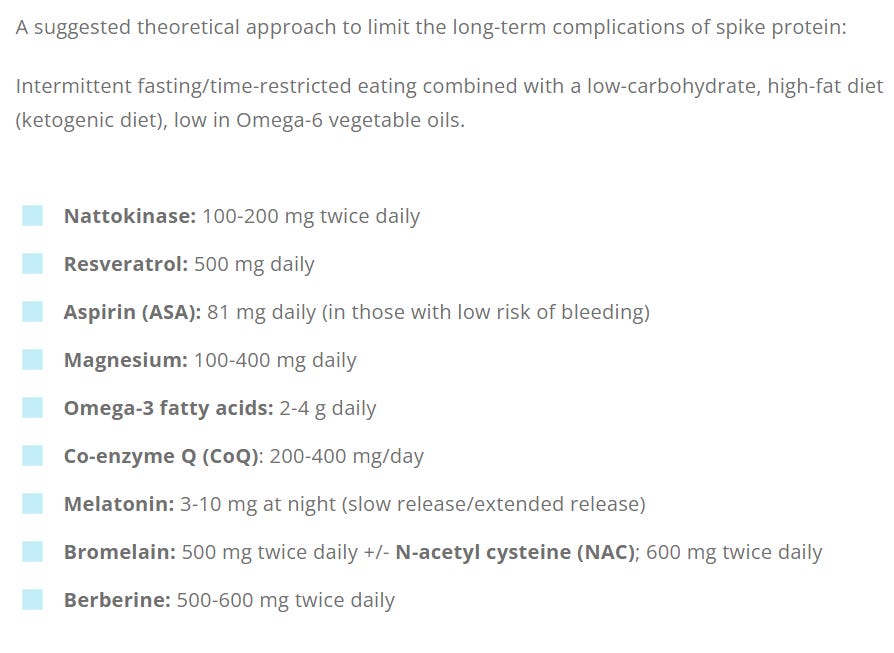 A suggested theoretical approach to limit the long-term complications of spike protein:

Intermittent fasting/time-restricted eating combined with a low-carbohydrate, high-fat diet (ketogenic diet), low in Omega-6 vegetable oils.

Nattokinase: 100-200 mg twice daily

Resveratrol: 500 mg daily

Aspirin (ASA): 81 mg daily (in those with low risk of bleeding)

Magnesium: 100-400 mg daily

Omega-3 fatty acids: 2-4 g daily

Co-enzyme Q (CoQ): 200-400 mg/day

Melatonin: 3-10 mg at night (slow release/extended release)

Bromelain: 500 mg twice daily +/- N-acetyl cysteine (NAC); 600 mg twice daily

Berberine: 500-600 mg twice daily